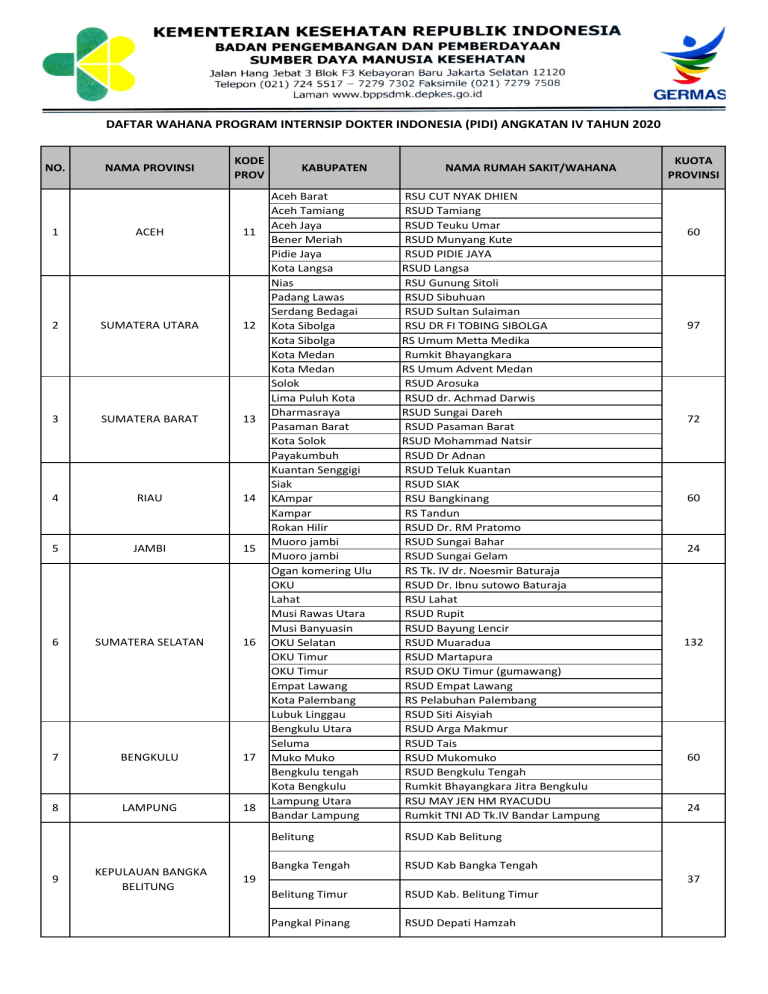 KEMENTERIAN KESEHATAN REPUBLIK INDONESIA
BADAN PENGEMBANGAN DAN PEMBERDAYAAN
SUMBER DAYA MANUSIA KESEHATAN
Jalan Hang Jebat 3 Blok F3 Kebayoran Baru Jakarta Selatan 12120
Telepon (021) 724 5517 – 7279 7302 Faksimile (021) 7279 7508
Laman www.bppsdmk.depkes.go.id

GERMAS

DAFTAR WAHANA PROGRAM INTERNSIP DOKTER INDONESIA (PIDI) ANGKATAN IV TAHUN 2020

| NO. | NAMA PROVINSI | KODE PROV | KABUPATEN | NAMA RUMAH SAKIT/WAHANA | KUOTA PROVINSI |
|---|---|---|---|---|---|
| 1 | ACEH | 11 | Aceh Barat | RSU CUT NYAK DHIEN | 60 |
| | | | Aceh Tamiang | RSUD Tamiang | |
| | | | Aceh Jaya | RSUD Teuku Umar | |
| | | | Bener Meriah | RSUD Munyang Kute | |
| | | | Pidie Jaya | RSUD PIDIE JAYA | |
| | | | Kota Langsa | RSUD Langsa | |
| 2 | SUMATERA UTARA | 12 | Nias | RSU Gunung Sitoli | 97 |
| | | | Padang Lawas | RSUD Sibuhuan | |
| | | | Serdang Bedagai | RSUD Sultan Sulaiman | |
| | | | Kota Sibolga | RSU DR FI TOBING SIBOLGA | |
| | | | Kota Sibolga | RS Umum Metta Medika | |
| | | | Kota Medan | Rumkit Bhayangkara | |
| | | | Kota Medan | RS Umum Advent Medan | |
| 3 | SUMATERA BARAT | 13 | Solok | RSUD Arosuka | 72 |
| | | | Lima Puluh Kota | RSUD dr. Achmad Darwis | |
| | | | Dharmasraya | RSUD Sungai Dareh | |
| | | | Pasaman Barat | RSUD Pasaman Barat | |
| | | | Kota Solok | RSUD Mohammad Natsir | |
| | | | Payakumbuh | RSUD Dr Adnan | |
| 4 | RIAU | 14 | Kuantan Senggigi | RSUD Teluk Kuantan | 60 |
| | | | Siak | RSUD SIAK | |
| | | | KAmpar | RSU Bangkinang | |
| | | | Kampar | RS Tandun | |
| | | | Rokan Hilir | RSUD Dr. RM Pratomo | |
| 5 | JAMBI | 15 | Muoro jambi | RSUD Sungai Bahar | 24 |
| | | | Muoro jambi | RSUD Sungai Gelam | |
| 6 | SUMATERA SELATAN | 16 | Ogan komering Ulu | RS Tk. IV dr. Noesmir Baturaja | 132 |
| | | | OKU | RSUD Dr. Ibnu sutowo Baturaja | |
| | | | Lahat | RSU Lahat | |
| | | | Musi Rawas Utara | RSUD Rupit | |
| | | | Musi Banyuasin | RSUD Bayung Lencir | |
| | | | OKU Selatan | RSUD Muaradua | |
| | | | OKU Timur | RSUD Martapura | |
| | | | OKU Timur | RSUD OKU Timur (gumawang) | |
| | | | Empat Lawang | RSUD Empat Lawang | |
| | | | Kota Palembang | RS Pelabuhan Palembang | |
| | | | Lubuk Linggau | RSUD Siti Aisyiah | |
| 7 | BENGKULU | 17 | Bengkulu Utara | RSUD Arga Makmur | 60 |
| | | | Seluma | RSUD Tais | |
| | | | Muko Muko | RSUD Mukomuko | |
| | | | Bengkulu tengah | RSUD Bengkulu Tengah | |
| | | | Kota Bengkulu | Rumkit Bhayangkara Jitra Bengkulu | |
| 8 | LAMPUNG | 18 | Lampung Utara | RSU MAY JEN HM RYACUDU | 24 |
| | | | Bandar Lampung | Rumkit TNI AD Tk.IV Bandar Lampung | |
| 9 | KEPULAUAN BANGKA BELITUNG | 19 | Belitung | RSUD Kab Belitung | 37 |
| | | | Bangka Tengah | RSUD Kab Bangka Tengah | |
| | | | Belitung Timur | RSUD Kab. Belitung Timur | |
| | | | Pangkal Pinang | RSUD Depati Hamzah | |